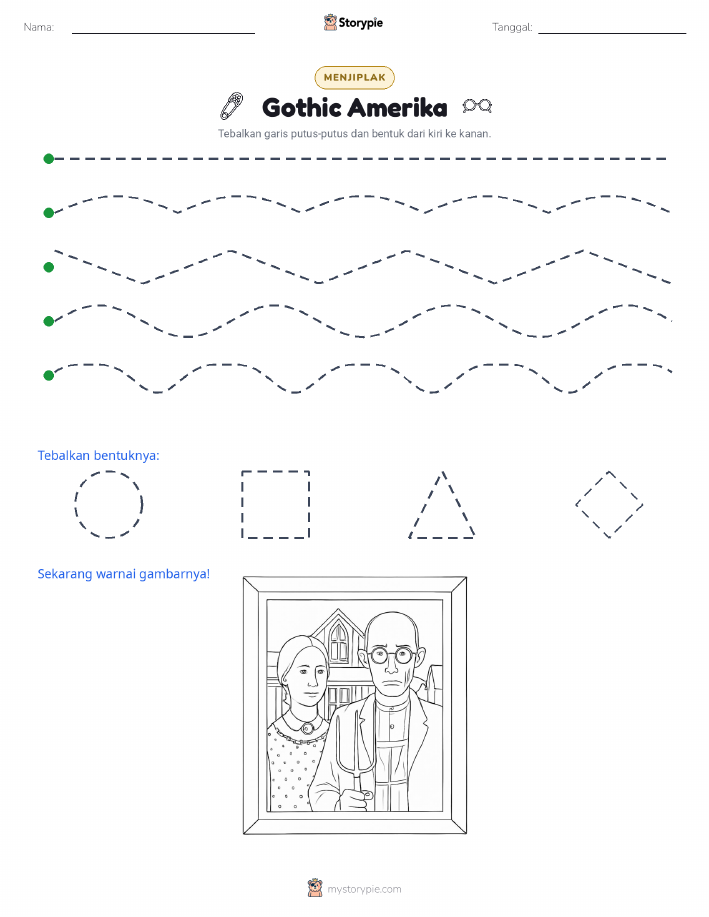 Nama:

Storypie

Tanggal:

MENJIPLAK

Gothic Amerika

Tebalkan garis putus-putus dan bentuk dari kiri ke kanan.

Tebalkan bentuknya:

Sekarang warnai gambarnya!

mystorypie.com